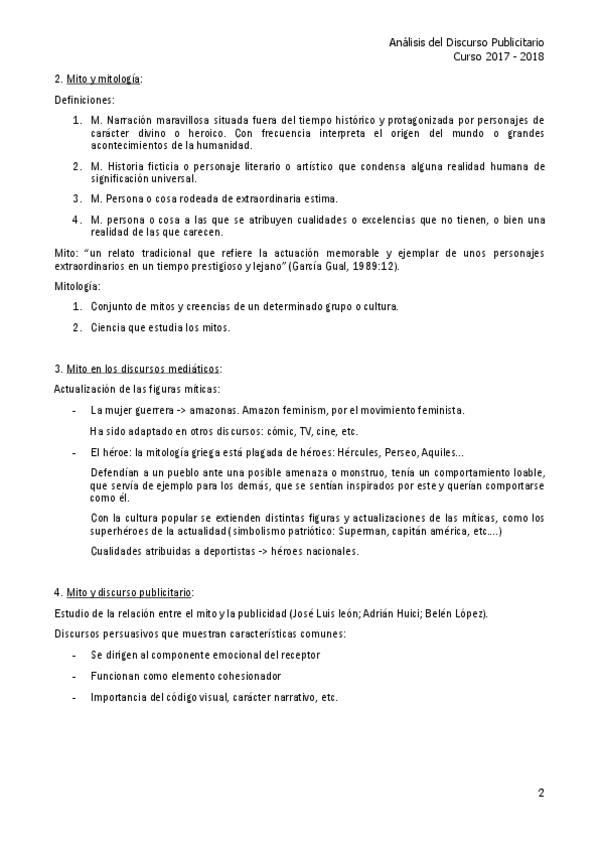 Análisis del Discurso Publicitario
Curso 2017 - 2018

2. Mito y mitología:

Definiciones:

1. M. Narración maravillosa situada fuera del tiempo histórico y protagonizada por personajes de carácter divino o heroico. Con frecuencia interpreta el origen del mundo o grandes acontecimientos de la humanidad.
2. M. Historia ficticia o personaje literario o artístico que condensa alguna realidad humana de significación universal.
3. M. Persona o cosa rodeada de extraordinaria estima.
4. M. persona o cosa a las que se atribuyen cualidades o excelencias que no tienen, o bien una realidad de las que carecen.

Mito: "un relato tradicional que refiere la actuación memorable y ejemplar de unos personajes extraordinarios en un tiempo prestigioso y lejano" (García Gual, 1989:12).

Mitología:

1. Conjunto de mitos y creencias de un determinado grupo o cultura.
2. Ciencia que estudia los mitos.

3. Mito en los discursos mediáticos:

Actualización de las figuras míticas:

- La mujer guerrera -> amazonas. Amazon feminism, por el movimiento feminista.

Ha sido adaptado en otros discursos: cómic, TV, cine, etc.

- El héroe: la mitología griega está plagada de héroes: Hércules, Perseo, Aquiles...

Defendían a un pueblo ante una posible amenaza o monstruo, tenía un comportamiento loable, que servía de ejemplo para los demás, que se sentían inspirados por este y querían comportarse como él.

Con la cultura popular se extienden distintas figuras y actualizaciones de las míticas, como los superhéroes de la actualidad (simbolismo patriótico: Superman, capitán américa, etc....)

Cualidades atribuidas a deportistas -> héroes nacionales.

4. Mito y discurso publicitario:

Estudio de la relación entre el mito y la publicidad (José Luis león; Adrián Huici; Belén López).

Discursos persuasivos que muestran características comunes:

- Se dirigen al componente emocional del receptor
- Funcionan como elemento cohesionador
- Importancia del código visual, carácter narrativo, etc.

2